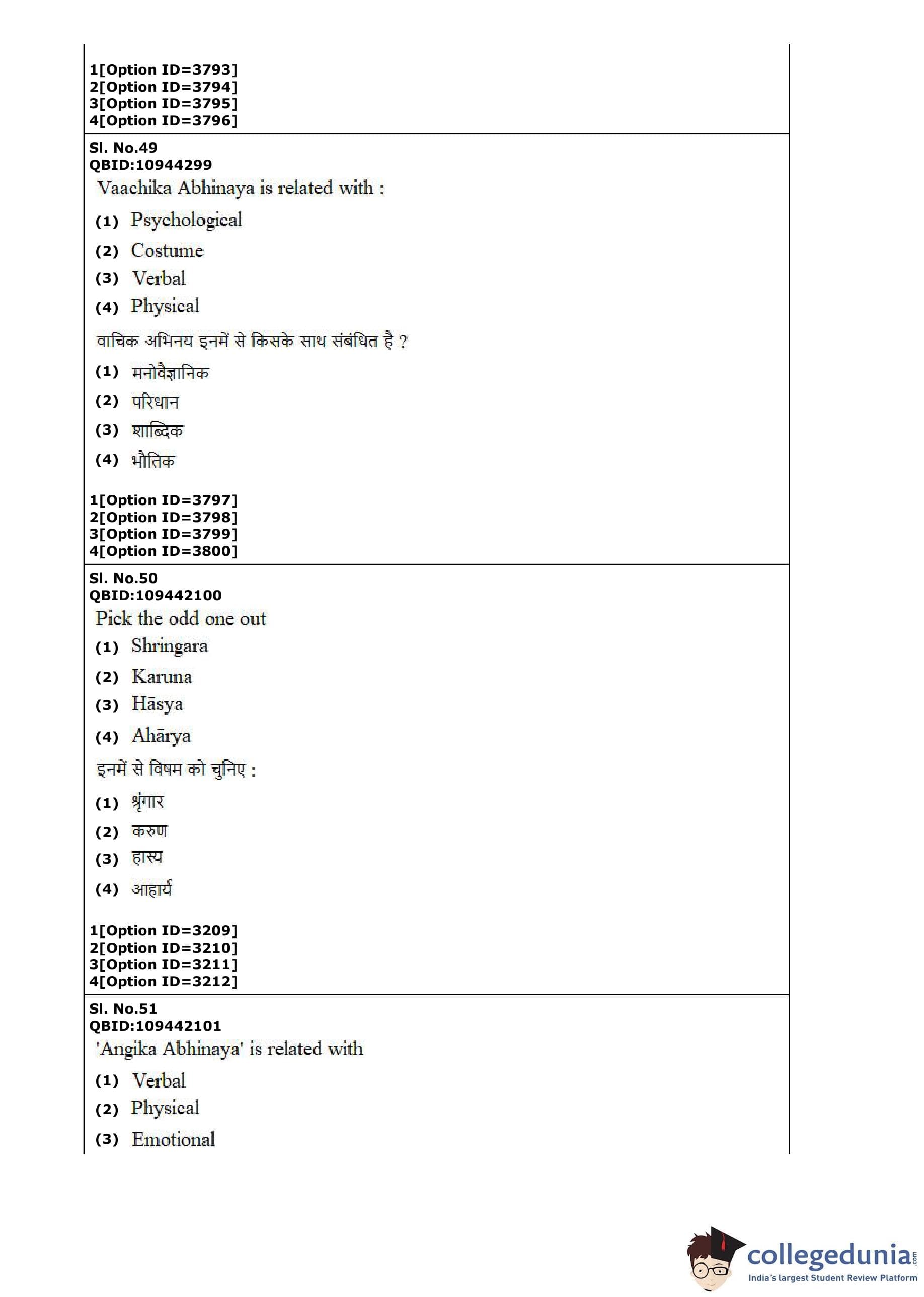 1[Option ID=3793]
2[Option ID=3794]
3[Option ID=3795]
4[Option ID=3796]

Sl. No.49
QBID:10944299
Vaachika Abhinaya is related with :
(1) Psychological
(2) Costume
(3) Verbal
(4) Physical
वाचिक अभिनय इनमें से किसके साथ संबंधित है ?
(1) मनोवैज्ञानिक
(2) परिधान
(3) शाब्दिक
(4) भौतिक

1[Option ID=3797]
2[Option ID=3798]
3[Option ID=3799]
4[Option ID=3800]

Sl. No.50
QBID:109442100
Pick the odd one out
(1) Shringara
(2) Karuna
(3) Hāsya
(4) Ahārya
इनमें से विषम को चुनिए :
(1) श्रृंगार
(2) करुण
(3) हास्य
(4) आहार्य

1[Option ID=3209]
2[Option ID=3210]
3[Option ID=3211]
4[Option ID=3212]

Sl. No.51
QBID:109442101
'Angika Abhinaya' is related with
(1) Verbal
(2) Physical
(3) Emotional

collegedunia.com
India's largest Student Review Platform